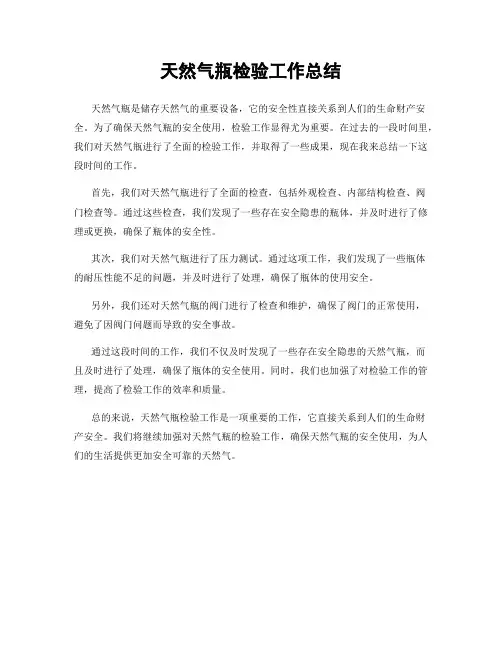 天然气瓶检验工作总结

天然气瓶是储存天然气的重要设备，它的安全性直接关系到人们的生命财产安全。为了确保天然气瓶的安全使用，检验工作显得尤为重要。在过去的一段时间里，我们对天然气瓶进行了全面的检验工作，并取得了一些成果，现在我来总结一下这段时间的工作。

首先，我们对天然气瓶进行了全面的检查，包括外观检查、内部结构检查、阀门检查等。通过这些检查，我们发现了一些存在安全隐患的瓶体，并及时进行了修理或更换，确保了瓶体的安全性。

其次，我们对天然气瓶进行了压力测试。通过这项工作，我们发现了一些瓶体的耐压性能不足的问题，并及时进行了处理，确保了瓶体的使用安全。

另外，我们还对天然气瓶的阀门进行了检查和维护，确保了阀门的正常使用，避免了因阀门问题而导致的安全事故。

通过这段时间的工作，我们不仅及时发现了一些存在安全隐患的天然气瓶，而且及时进行了处理，确保了瓶体的安全使用。同时，我们也加强了对检验工作的管理，提高了检验工作的效率和质量。

总的来说，天然气瓶检验工作是一项重要的工作，它直接关系到人们的生命财产安全。我们将继续加强对天然气瓶的检验工作，确保天然气瓶的安全使用，为人们的生活提供更加安全可靠的天然气。